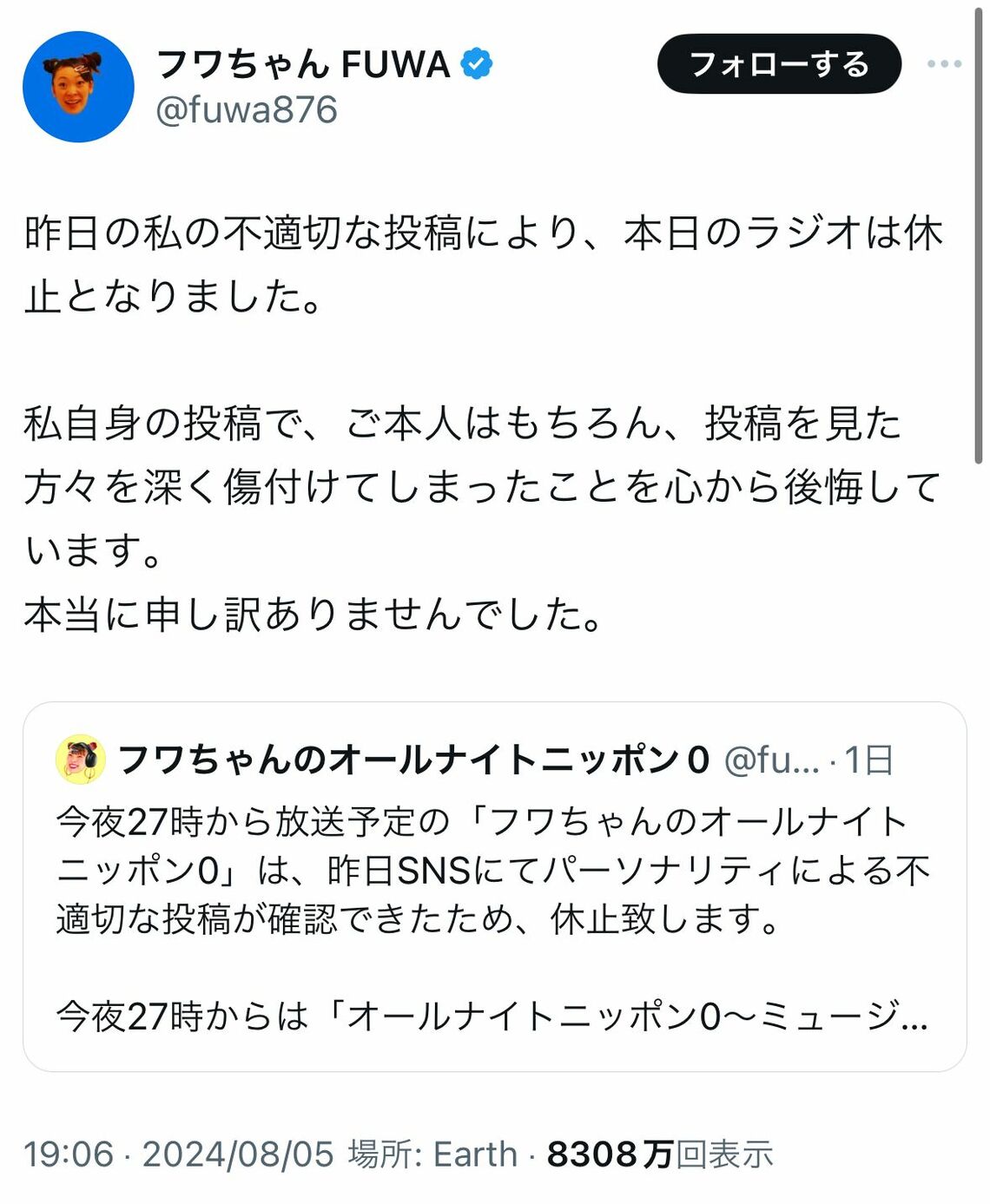 フワちゃん FUWA
@fuwa876

フォローする

昨日の私の不適切な投稿により、本日のラジオは休止となりました。

私自身の投稿で、ご本人はもちろん、投稿を見た方々を深く傷付けてしまったことを心から後悔しています。
本当に申し訳ありませんでした。

フワちゃんのオールナイトニッポン0 @fu... · 1日
今夜27時から放送予定の「フワちゃんのオールナイトニッポン0」は、昨日SNSにてパーソナリティによる不適切な投稿が確認できたため、休止致します。

今夜27時からは「オールナイトニッポン0〜ミュージ...

19:06 · 2024/08/05 場所: Earth · 8308万回表示